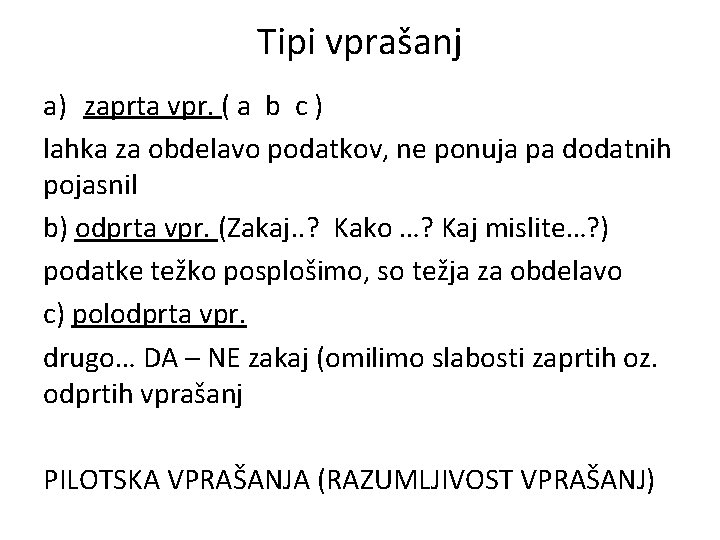 Tipi vprašanj

a) zaprta vpr. ( a b c )

lahka za obdelavo podatkov, ne ponuja pa dodatnih pojasnil

b) odprta vpr. (Zakaj..? Kako …? Kaj mislite…?)

podatke težko posplošimo, so težja za obdelavo

c) polodprta vpr.

drugo… DA – NE zakaj (omilimo slabosti zaprtih oz. odprtih vprašanj

PILOTSKA VPRAŠANJA (RAZUMLJIVOST VPRAŠANJ)